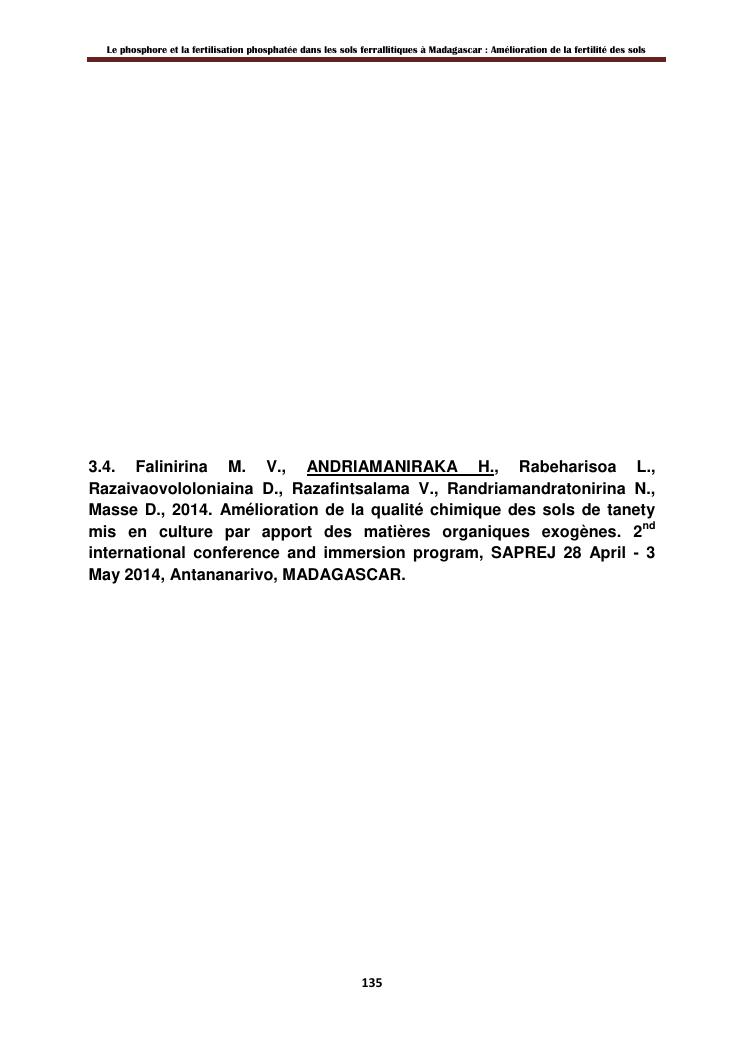 Le phosphore et la fertilisation phosphatée dans les sols ferrallitiques à Madagascar : Amélioration de la fertilité des sols

3.4. Falinirina M. V., ANDRIAMANIRAKA H., Rabeharisoa L., Razaivaovololoniaina D., Razafintsalama V., Randriamandratonirina N., Masse D., 2014. Amélioration de la qualité chimique des sols de tanety mis en culture par apport des matières organiques exogènes. 2$^{nd}$ international conference and immersion program, SAPREJ 28 April - 3 May 2014, Antananarivo, MADAGASCAR.

135